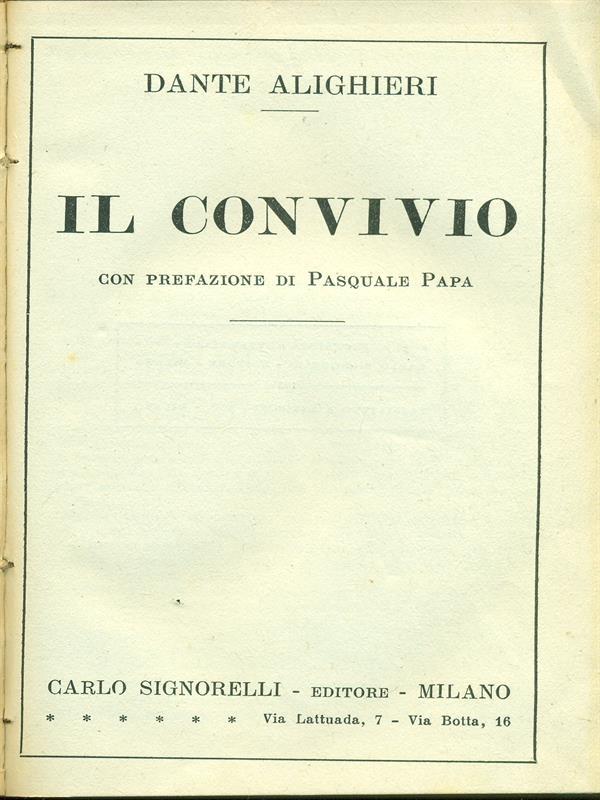 DANTE ALIGHIERI

IL CONVIVIO

CON PREFAZIONE DI PASQUALE PAPA

CARLO SIGNORELLI - EDITORE - MILANO

* * * * * * Via Lattuada, 7 - Via Botta, 16